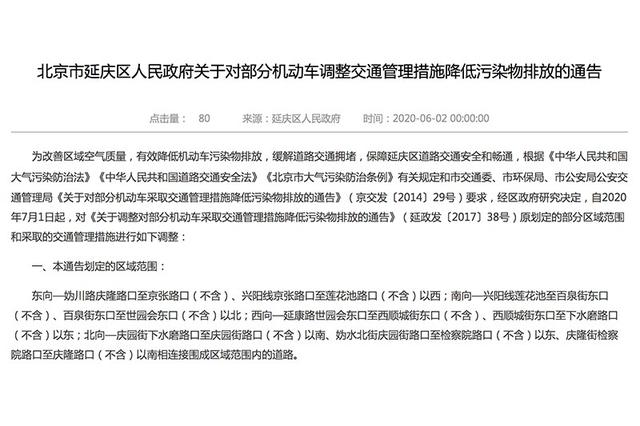 北京市延庆区人民政府关于对部分机动车调整交通管理措施降低污染物排放的通告

点击量： 80　　来源：延庆区人民政府　　时间：2020-06-02 00:00:00

为改善区域空气质量，有效降低机动车污染物排放，缓解道路交通拥堵，保障延庆区道路交通安全和畅通，根据《中华人民共和国大气污染防治法》《中华人民共和国道路交通安全法》《北京市大气污染防治条例》有关规定和市交通委、市环保局、市公安局公安交通管理局《关于对部分机动车采取交通管理措施降低污染物排放的通告》（京交发〔2014〕29号）要求，经区政府研究决定，自2020年7月1日起，对《关于调整对部分机动车采取交通管理措施降低污染物排放的通告》（延政发〔2017〕38号）原划定的部分区域范围和采取的交通管理措施进行如下调整：

一、本通告划定的区域范围：

东向—妫川路庆隆路口至京张路口（不含）、兴阳线京张路口至莲花池路口（不含）以西；南向—兴阳线莲花池至百泉街东口（不含）、百泉街东口至世园会东口（不含）以北；西向—延康路世园会东口至西顺城街东口（不含）、西顺城街东口至下水磨路口（不含）以东；北向—庆园街下水磨路口至庆园街路口（不含）以南、妫水北街庆园街路口至检察院路口（不含）以东、庆隆街检察院路口至庆隆路口（不含）以南相连接围成区域范围内的道路。